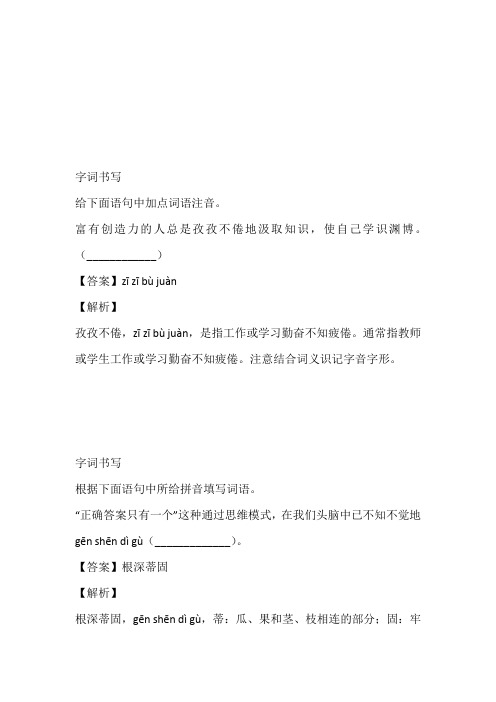 字词书写

给下面语句中加点词语注音。

富有创造力的人总是孜孜不倦地汲取知识，使自己学识渊博。（____________）

【答案】zī zī bù juàn

【解析】

孜孜不倦，zī zī bù juàn，是指工作或学习勤奋不知疲倦。通常指教师或学生工作或学习勤奋不知疲倦。注意结合词义识记字音字形。

字词书写

根据下面语句中所给拼音填写词语。

“正确答案只有一个”这种通过思维模式，在我们头脑中已不知不觉地 gēn shēn dì gù（______________）。

【答案】根深蒂固

【解析】

根深蒂固，gēn shēn dì gù，蒂：瓜、果和茎、枝相连的部分；固：牢